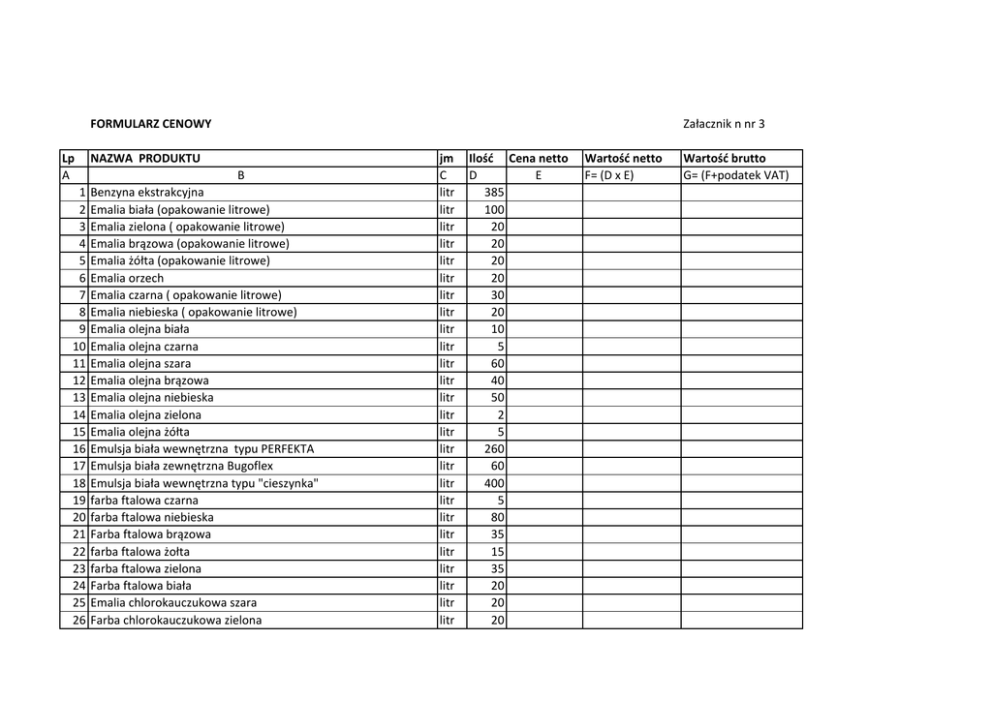 FORMULARZ CENOWY

Załacznik n nr 3

| Lp | NAZWA PRODUKTU | jm | Ilość | Cena netto | Wartość netto | Wartość brutto |
|---|---|---|---|---|---|---|
| A | B | C | D | E | F= (D x E) | G= (F+podatek VAT) |
| 1 | Benzyna ekstrakcyjna | litr | 385 | | | |
| 2 | Emalia biała (opakowanie litrowe) | litr | 100 | | | |
| 3 | Emalia zielona ( opakowanie litrowe) | litr | 20 | | | |
| 4 | Emalia brązowa (opakowanie litrowe) | litr | 20 | | | |
| 5 | Emalia żółta (opakowanie litrowe) | litr | 20 | | | |
| 6 | Emalia orzech | litr | 20 | | | |
| 7 | Emalia czarna ( opakowanie litrowe) | litr | 30 | | | |
| 8 | Emalia niebieska ( opakowanie litrowe) | litr | 20 | | | |
| 9 | Emalia olejna biała | litr | 10 | | | |
| 10 | Emalia olejna czarna | litr | 5 | | | |
| 11 | Emalia olejna szara | litr | 60 | | | |
| 12 | Emalia olejna brązowa | litr | 40 | | | |
| 13 | Emalia olejna niebieska | litr | 50 | | | |
| 14 | Emalia olejna zielona | litr | 2 | | | |
| 15 | Emalia olejna żółta | litr | 5 | | | |
| 16 | Emulsja biała wewnętrzna typu PERFEKTA | litr | 260 | | | |
| 17 | Emulsja biała zewnętrzna Bugoflex | litr | 60 | | | |
| 18 | Emulsja biała wewnętrzna typu "cieszynka" | litr | 400 | | | |
| 19 | farba ftalowa czarna | litr | 5 | | | |
| 20 | farba ftalowa niebieska | litr | 80 | | | |
| 21 | Farba ftalowa brązowa | litr | 35 | | | |
| 22 | farba ftalowa żołta | litr | 15 | | | |
| 23 | farba ftalowa zielona | litr | 35 | | | |
| 24 | Farba ftalowa biała | litr | 20 | | | |
| 25 | Emalia chlorokauczukowa szara | litr | 20 | | | |
| 26 | Farba chlorokauczukowa zielona | litr | 20 | | | |